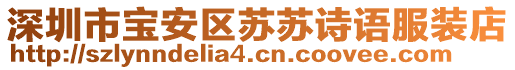 深圳市宝安区苏苏诗语服装店
http://szlynndelia4.cn.coovee.com